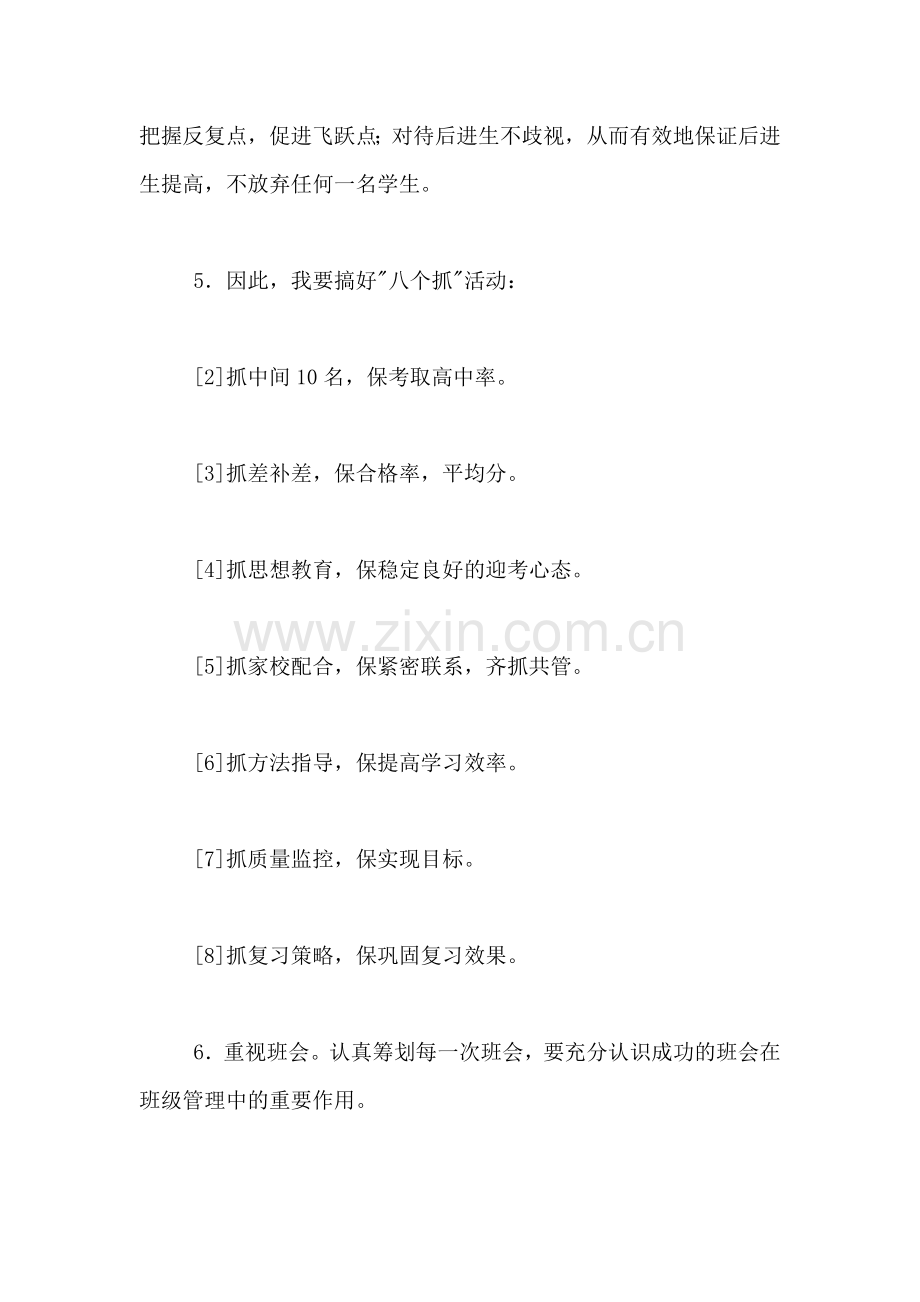 把握反复点，促进飞跃点；对待后进生不歧视，从而有效地保证后进生提高，不放弃任何一名学生。

5．因此，我要搞好"八个抓"活动：

[2]抓中间 10 名，保考取高中率。

[3]抓差补差，保合格率，平均分。

[4]抓思想教育，保稳定良好的迎考心态。

www.zixin.com.cn

[5]抓家校配合，保紧密联系，齐抓共管。

[6]抓方法指导，保提高学习效率。

[7]抓质量监控，保实现目标。

[8]抓复习策略，保巩固复习效果。

6．重视班会。认真筹划每一次班会，要充分认识成功的班会在班级管理中的重要作用。